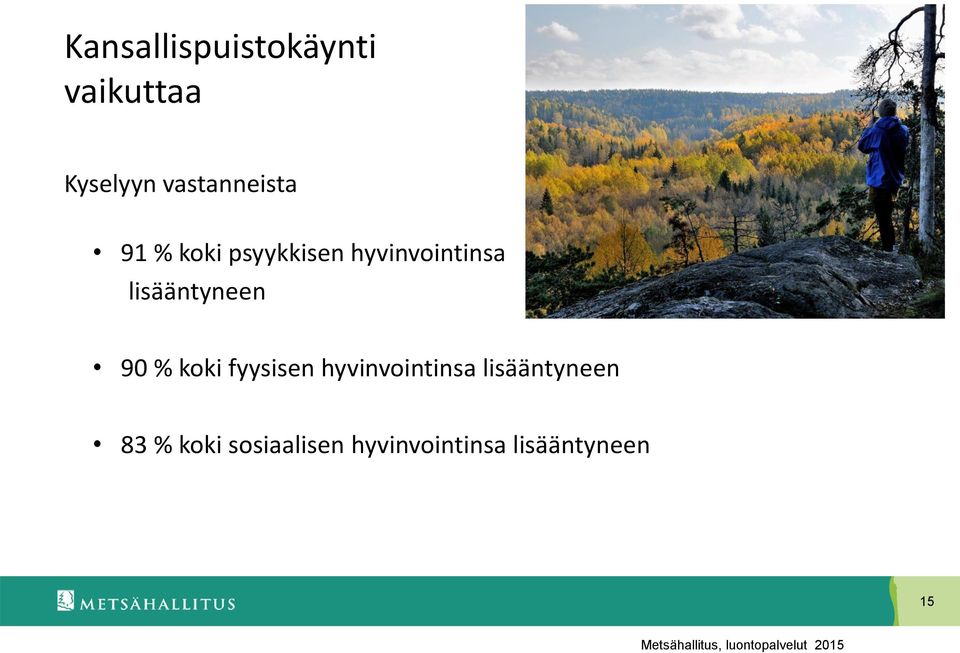 Kansallispuistokäynti vaikuttaa

Kyselyyn vastanneista

• 91 % koki psyykkisen hyvinvointinsa lisääntyneen

• 90 % koki fyysisen hyvinvointinsa lisääntyneen

• 83 % koki sosiaalisen hyvinvointinsa lisääntyneen

METSÄHALLITUS

15

Metsähallitus, luontopalvelut 2015